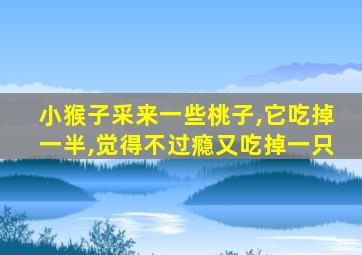 小猴子采来一些桃子,它吃掉一半,觉得不过瘾又吃掉一只